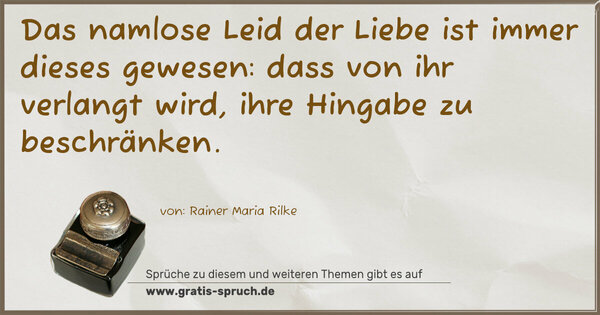 Das namlose Leid der Liebe ist immer dieses gewesen: dass von ihr verlangt wird, ihre Hingabe zu beschränken.

von: Rainer Maria Rilke

Sprüche zu diesem und weiteren Themen gibt es auf
www.gratis-spruch.de